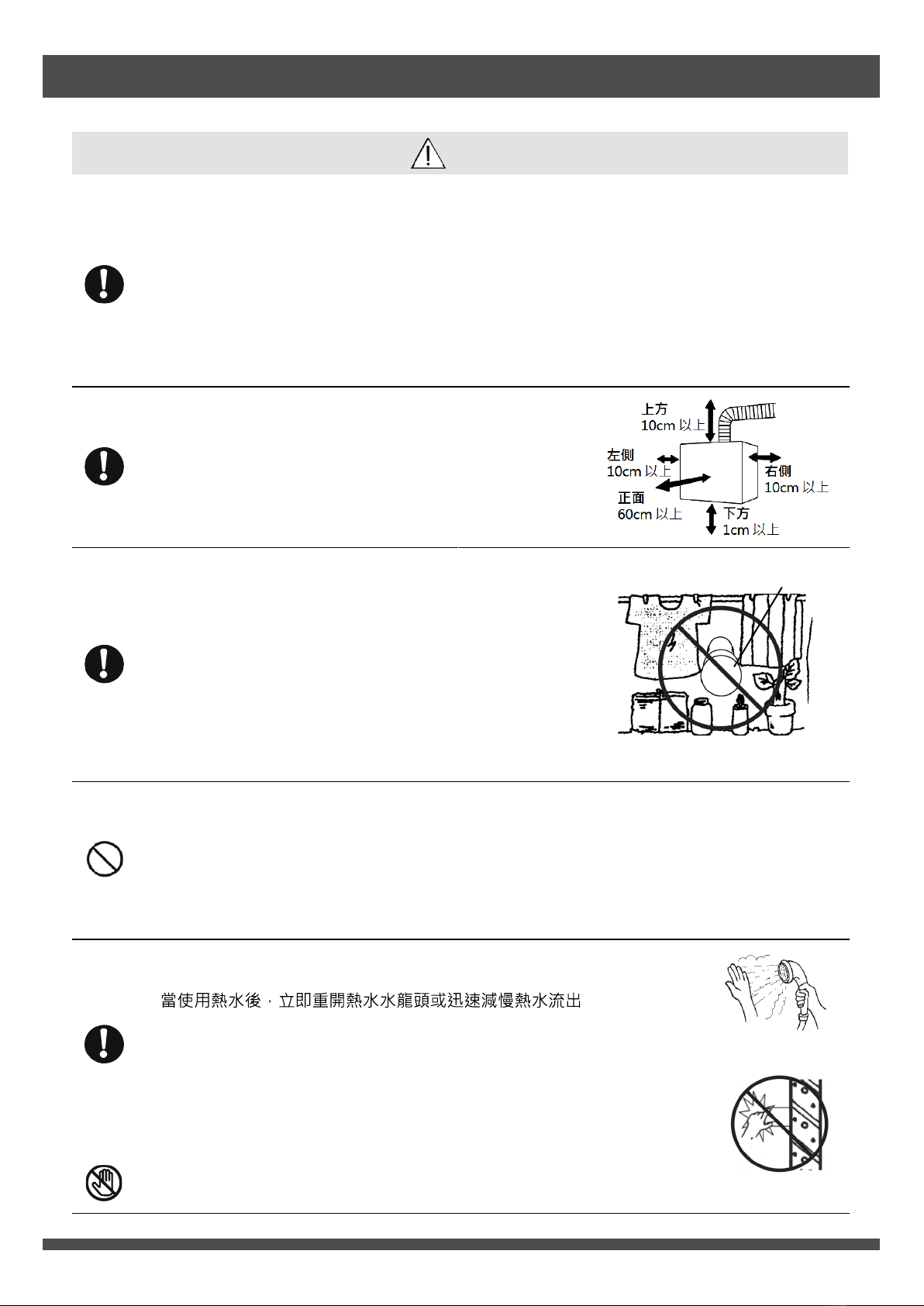 上方
10cm 以上
左側
10cm 以上
右側
10cm 以上
正面
60cm 以上
下方
1cm 以上

當使用熱水後，立即重開熱水水龍頭或迅速減慢熱水流出